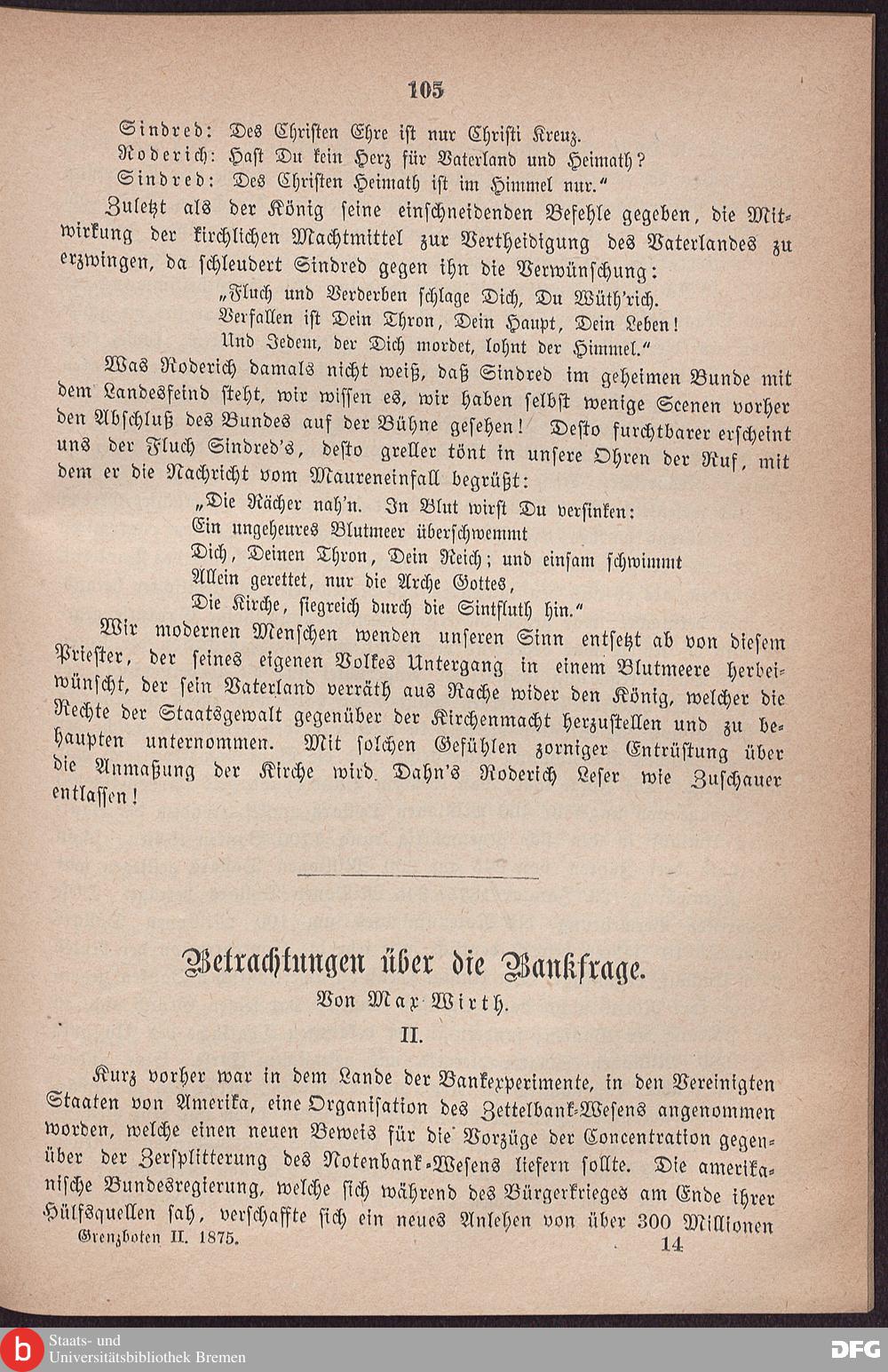 105

Sindred: Des Christen Ehre ist nur Christi Kreuz.
Roderich: Hast Du kein Herz für Vaterland und Heimath?
Sindred: Des Christen Heimath ist im Himmel nur."

Zuletzt als der König seine einschneidenden Befehle gegeben, die Mitwirkung der kirchlichen Machtmittel zur Vertheidigung des Vaterlandes zu erzwingen, da schleudert Sindred gegen ihn die Verwünschung:

„Fluch und Verderben schlage Dich, Du Wüth'rich.
Verfallen ist Dein Thron, Dein Haupt, Dein Leben!
Und Jedem, der Dich mordet, lohnt der Himmel."

Was Roderich damals nicht weiß, daß Sindred im geheimen Bunde mit dem Landesfeind steht, wir wissen es, wir haben selbst wenige Scenen vorher den Abschluß des Bundes auf der Bühne gesehen! Desto furchtbarer erscheint uns der Fluch Sindred's, desto greller tönt in unsere Ohren der Ruf, mit dem er die Nachricht vom Maureneinfall begrüßt:

„Die Rächer nah'n. In Blut wirst Du versinken:
Ein ungeheures Blutmeer überschwemmt
Dich, Deinen Thron, Dein Reich; und einsam schwimmt
Allein gerettet, nur die Arche Gottes,
Die Kirche, siegreich durch die Sintfluth hin."

Wir modernen Menschen wenden unseren Sinn entsetzt ab von diesem Priester, der seines eigenen Volkes Untergang in einem Blutmeere herbeiwünscht, der sein Vaterland verräth aus Rache wider den König, welcher die Rechte der Staatsgewalt gegenüber der Kirchenmacht herzustellen und zu behaupten unternommen. Mit solchen Gefühlen zorniger Entrüstung über die Anmaßung der Kirche wird Dahn's Roderich Leser wie Zuschauer entlassen!

Betrachtungen über die Bankfrage.
Von Max Wirth.
II.

Kurz vorher war in dem Lande der Bankexperimente, in den Vereinigten Staaten von Amerika, eine Organisation des Zettelbank-Wesens angenommen worden, welche einen neuen Beweis für die Vorzüge der Concentration gegenüber der Zersplitterung des Notenbank-Wesens liefern sollte. Die amerikanische Bundesregierung, welche sich während des Bürgerkrieges am Ende ihrer Hülfsquellen sah, verschaffte sich ein neues Anlehen von über 300 Millionen

Grenzboten II. 1875. 14

Staats- und Universitätsbibliothek Bremen
DFG